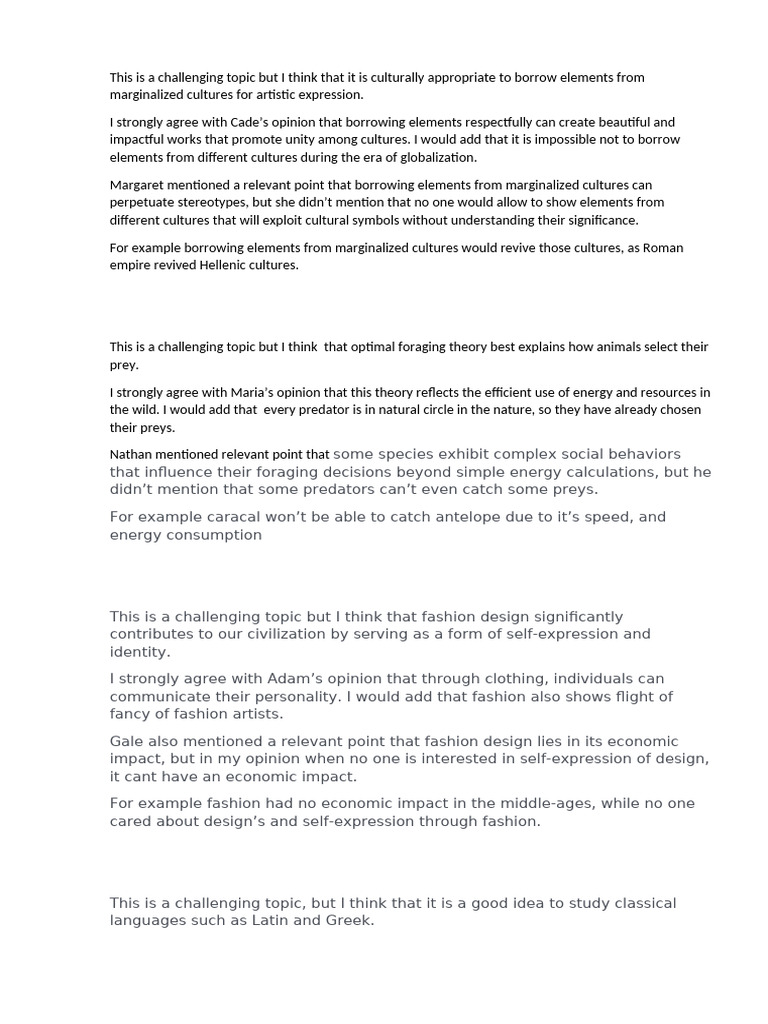 This is a challenging topic but I think that it is culturally appropriate to borrow elements from marginalized cultures for artistic expression.

I strongly agree with Cade's opinion that borrowing elements respectfully can create beautiful and impactful works that promote unity among cultures. I would add that it is impossible not to borrow elements from different cultures during the era of globalization.

Margaret mentioned a relevant point that borrowing elements from marginalized cultures can perpetuate stereotypes, but she didn't mention that no one would allow to show elements from different cultures that will exploit cultural symbols without understanding their significance.

For example borrowing elements from marginalized cultures would revive those cultures, as Roman empire revived Hellenic cultures.

This is a challenging topic but I think that optimal foraging theory best explains how animals select their prey.

I strongly agree with Maria's opinion that this theory reflects the efficient use of energy and resources in the wild. I would add that every predator is in natural circle in the nature, so they have already chosen their preys.

Nathan mentioned relevant point that some species exhibit complex social behaviors that influence their foraging decisions beyond simple energy calculations, but he didn't mention that some predators can't even catch some preys.

For example caracal won't be able to catch antelope due to it's speed, and energy consumption

This is a challenging topic but I think that fashion design significantly contributes to our civilization by serving as a form of self-expression and identity.

I strongly agree with Adam's opinion that through clothing, individuals can communicate their personality. I would add that fashion also shows flight of fancy of fashion artists.

Gale also mentioned a relevant point that fashion design lies in its economic impact, but in my opinion when no one is interested in self-expression of design, it cant have an economic impact.

For example fashion had no economic impact in the middle-ages, while no one cared about design's and self-expression through fashion.

This is a challenging topic, but I think that it is a good idea to study classical languages such as Latin and Greek.